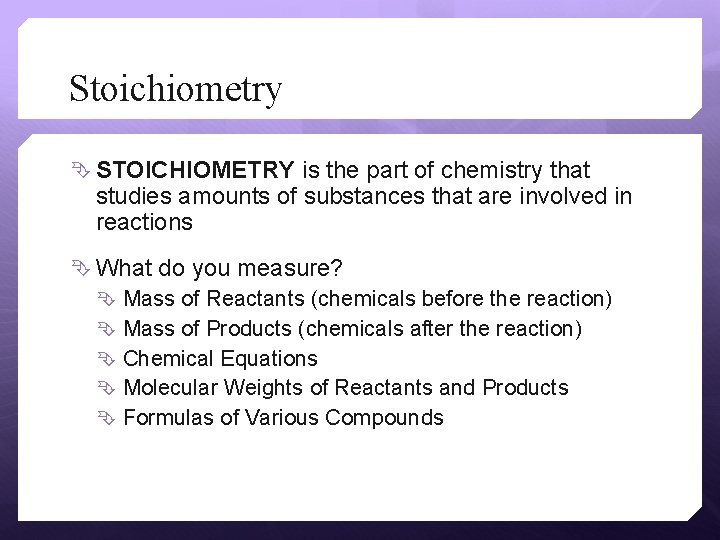 Stoichiometry

STOICHIOMETRY is the part of chemistry that studies amounts of substances that are involved in reactions

What do you measure?

Mass of Reactants (chemicals before the reaction)

Mass of Products (chemicals after the reaction)

Chemical Equations

Molecular Weights of Reactants and Products

Formulas of Various Compounds